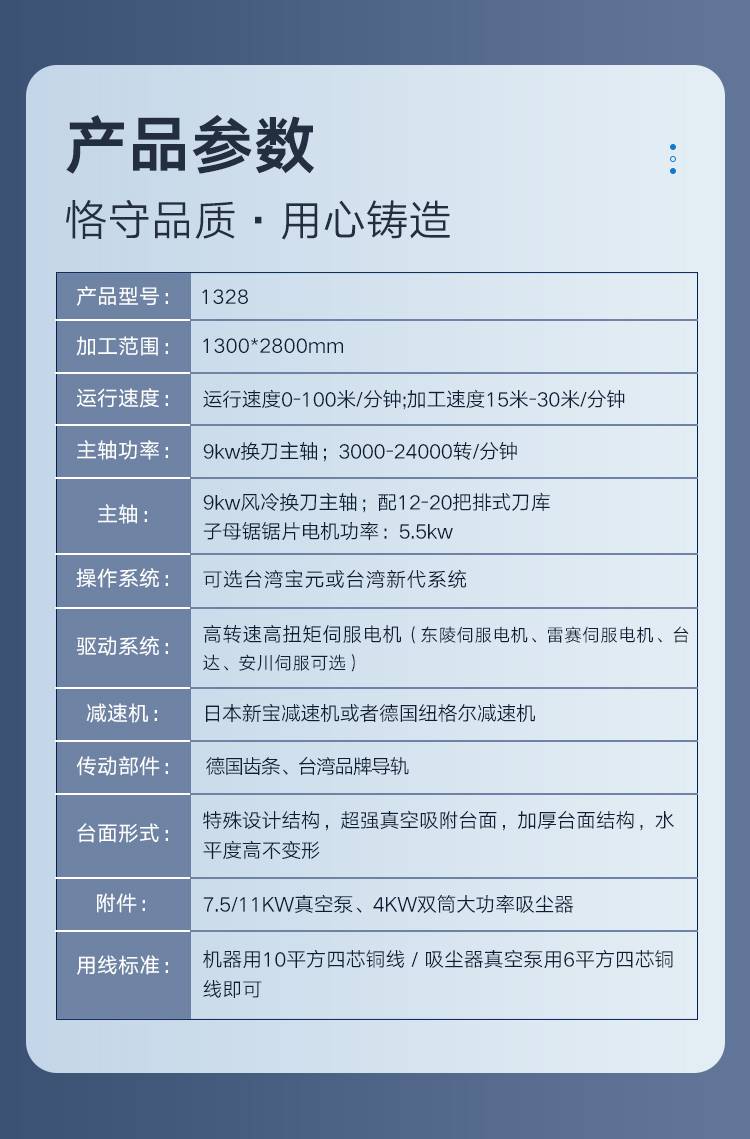 产品参数

恪守品质 · 用心铸造

| 产品型号： | 1328 |
|---|---|
| 加工范围： | 1300*2800mm |
| 运行速度： | 运行速度0-100米/分钟;加工速度15米-30米/分钟 |
| 主轴功率： | 9kw换刀主轴；3000-24000转/分钟 |
| 主轴： | 9kw风冷换刀主轴；配12-20把排式刀库 子母锯锯片电机功率：5.5kw |
| 操作系统： | 可选台湾宝元或台湾新代系统 |
| 驱动系统： | 高转速高扭矩伺服电机（东陵伺服电机、雷赛伺服电机、台达、安川伺服可选） |
| 减速机： | 日本新宝减速机或者德国纽格尔减速机 |
| 传动部件： | 德国齿条、台湾品牌导轨 |
| 台面形式： | 特殊设计结构，超强真空吸附台面，加厚台面结构，水平度高不变形 |
| 附件： | 7.5/11KW真空泵、4KW双筒大功率吸尘器 |
| 用线标准： | 机器用10平方四芯铜线 / 吸尘器真空泵用6平方四芯铜线即可 |